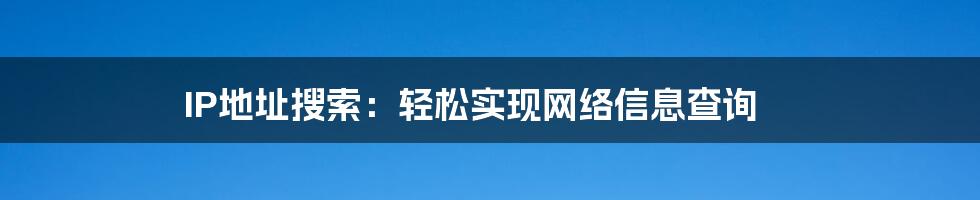 IP地址搜索：轻松实现网络信息查询